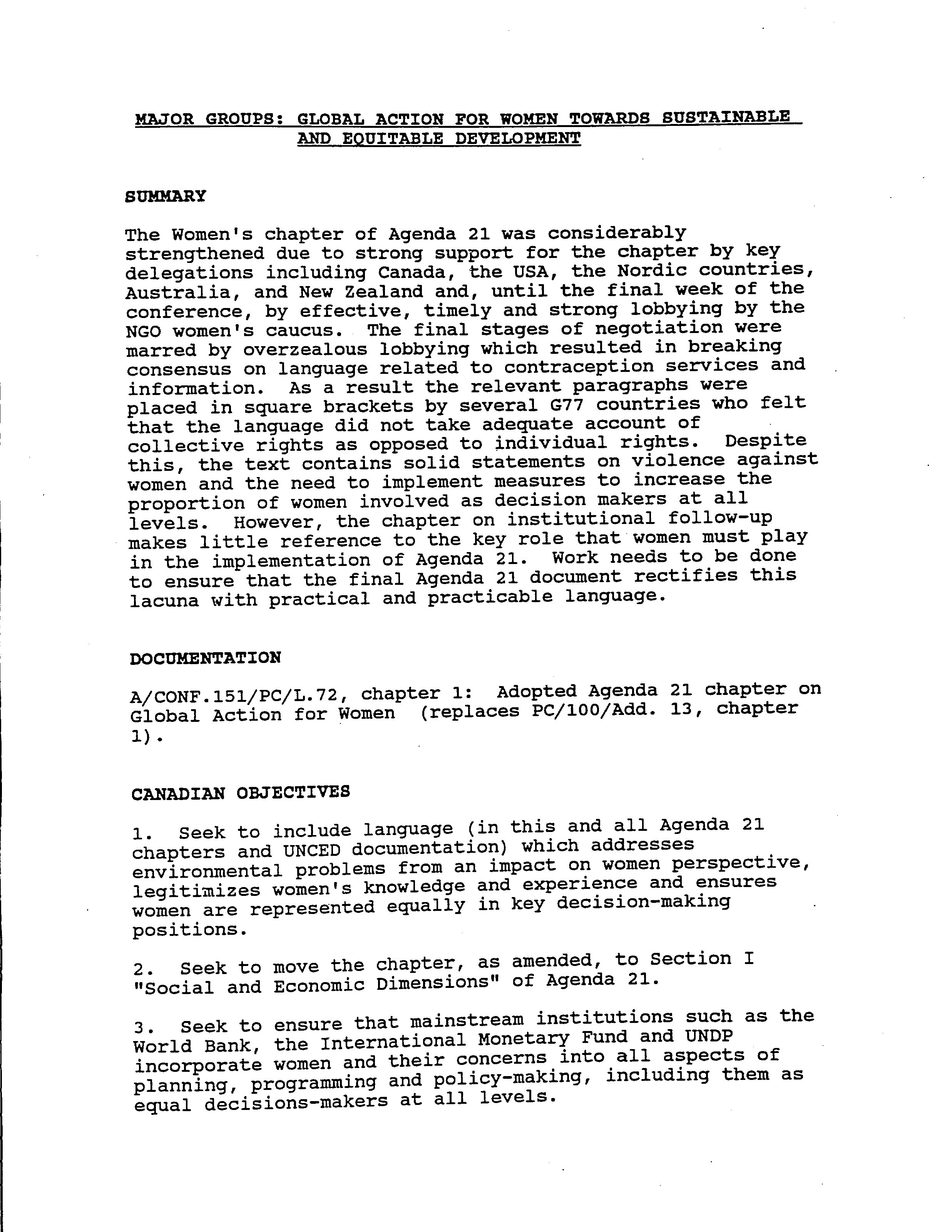 MAJOR GROUPS: GLOBAL ACTION FOR WOMEN TOWARDS SUSTAINABLE AND EQUITABLE DEVELOPMENT

SUMMARY

The Women's chapter of Agenda 21 was considerably strengthened due to strong support for the chapter by key delegations including Canada, the USA, the Nordic countries, Australia, and New Zealand and, until the final week of the conference, by effective, timely and strong lobbying by the NGO women's caucus. The final stages of negotiation were marred by overzealous lobbying which resulted in breaking consensus on language related to contraception services and information. As a result the relevant paragraphs were placed in square brackets by several G77 countries who felt that the language did not take adequate account of collective rights as opposed to individual rights. Despite this, the text contains solid statements on violence against women and the need to implement measures to increase the proportion of women involved as decision makers at all levels. However, the chapter on institutional follow-up makes little reference to the key role that women must play in the implementation of Agenda 21. Work needs to be done to ensure that the final Agenda 21 document rectifies this lacuna with practical and practicable language.

DOCUMENTATION

A/CONF.151/PC/L.72, chapter 1: Adopted Agenda 21 chapter on Global Action for Women (replaces PC/100/Add. 13, chapter 1).

CANADIAN OBJECTIVES

1. Seek to include language (in this and all Agenda 21 chapters and UNCED documentation) which addresses environmental problems from an impact on women perspective, legitimizes women's knowledge and experience and ensures women are represented equally in key decision-making positions.

2. Seek to move the chapter, as amended, to Section I "Social and Economic Dimensions" of Agenda 21.

3. Seek to ensure that mainstream institutions such as the World Bank, the International Monetary Fund and UNDP incorporate women and their concerns into all aspects of planning, programming and policy-making, including them as equal decisions-makers at all levels.